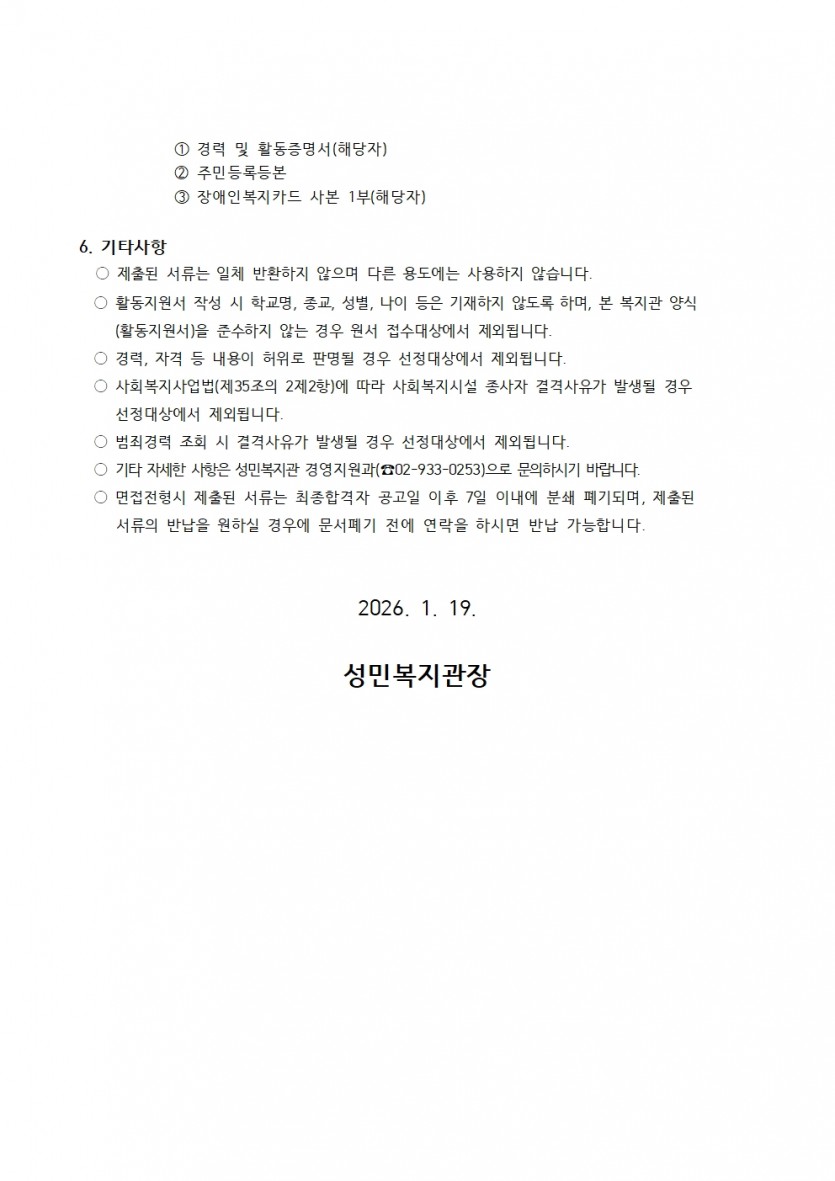 ① 경력 및 활동증명서(해당자)
② 주민등록등본
③ 장애인복지카드 사본 1부(해당자)

6. 기타사항
○ 제출된 서류는 일체 반환하지 않으며 다른 용도에는 사용하지 않습니다.
○ 활동지원서 작성 시 학교명, 종교, 성별, 나이 등은 기재하지 않도록 하며, 본 복지관 양식(활동지원서)을 준수하지 않는 경우 원서 접수대상에서 제외됩니다.
○ 경력, 자격 등 내용이 허위로 판명될 경우 선정대상에서 제외됩니다.
○ 사회복지사업법(제35조의 2제2항)에 따라 사회복지시설 종사자 결격사유가 발생될 경우 선정대상에서 제외됩니다.
○ 범죄경력 조회 시 결격사유가 발생될 경우 선정대상에서 제외됩니다.
○ 기타 자세한 사항은 성민복지관 경영지원과(☎02-933-0253)으로 문의하시기 바랍니다.
○ 면접전형시 제출된 서류는 최종합격자 공고일 이후 7일 이내에 분쇄 폐기되며, 제출된 서류의 반납을 원하실 경우에 문서폐기 전에 연락을 하시면 반납 가능합니다.

2026. 1. 19.

성민복지관장